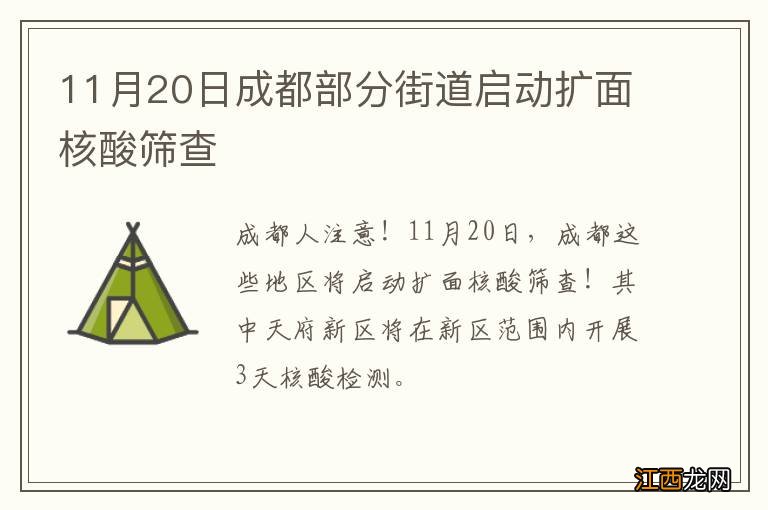 11月20日成都部分街道启动扩面核酸筛查

成都人注意！11月20日，成都这些地区将启动扩面核酸筛查！其中天府新区将在新区范围内开展3天核酸检测。

江西龙网